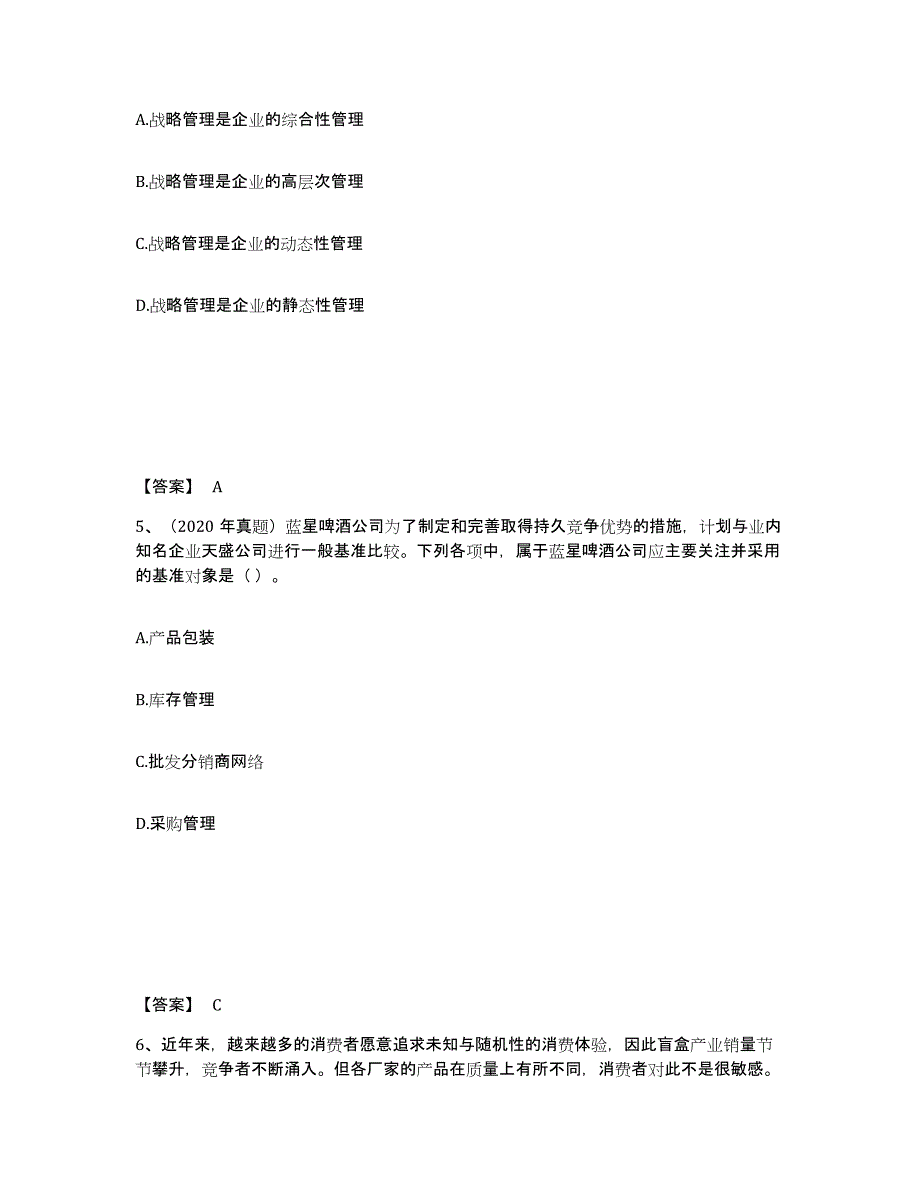 A.战略管理是企业的综合性管理

B.战略管理是企业的高层次管理

C.战略管理是企业的动态性管理

D.战略管理是企业的静态性管理

【答案】 A

5、（2020 年真题）蓝星啤酒公司为了制定和完善取得持久竞争优势的措施，计划与业内知名企业天盛公司进行一般基准比较。下列各项中，属于蓝星啤酒公司应主要关注并采用的基准对象是（ ）。

A.产品包装

B.库存管理

C.批发分销商网络

D.采购管理

【答案】 C

6、近年来，越来越多的消费者愿意追求未知与随机性的消费体验，因此盲盒产业销量节节攀升，竞争者不断涌入。但各厂家的产品在质量上有所不同，消费者对此不是很敏感。